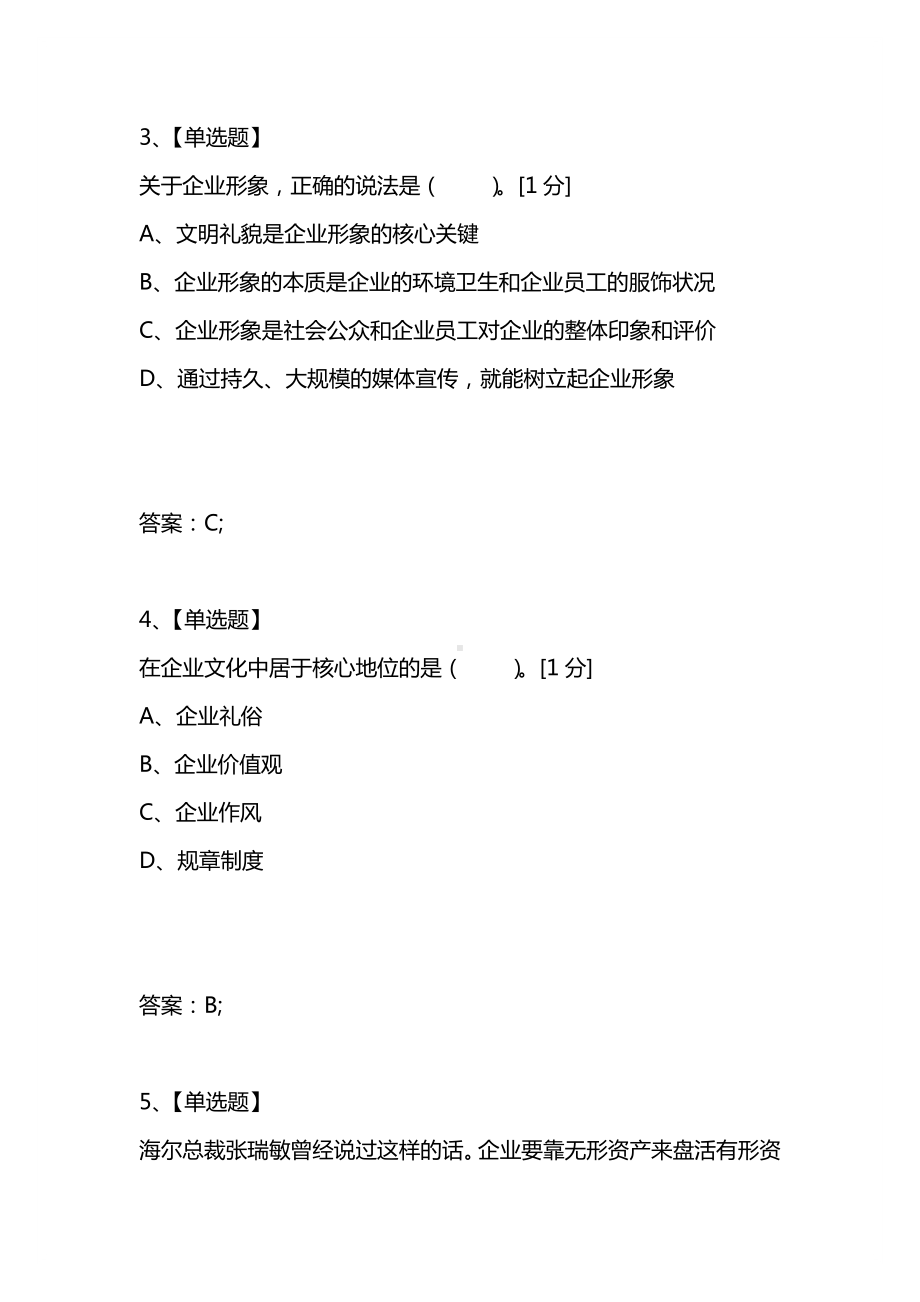 3、【单选题】

关于企业形象，正确的说法是（　　）。[1 分]

A、文明礼貌是企业形象的核心关键

B、企业形象的本质是企业的环境卫生和企业员工的服饰状况

C、企业形象是社会公众和企业员工对企业的整体印象和评价

D、通过持久、大规模的媒体宣传，就能树立起企业形象

答案：C;

4、【单选题】

在企业文化中居于核心地位的是（　　）。[1 分]

A、企业礼俗

B、企业价值观

C、企业作风

D、规章制度

答案：B;

5、【单选题】

海尔总裁张瑞敏曾经说过这样的话。企业要靠无形资产来盘活有形资